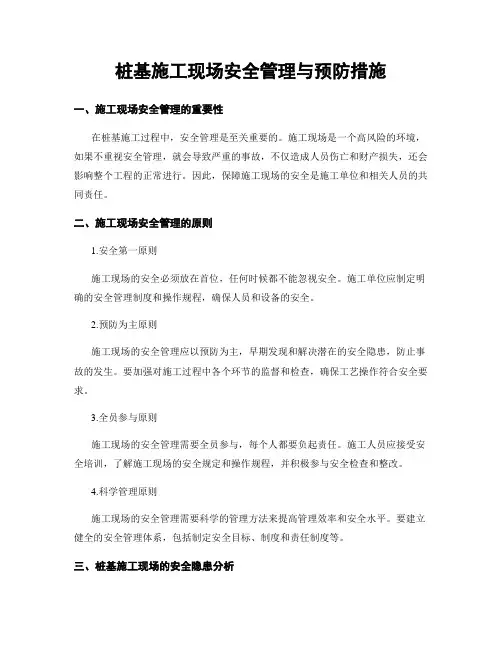 桩基施工现场安全管理与预防措施

一、施工现场安全管理的重要性

在桩基施工过程中，安全管理是至关重要的。施工现场是一个高风险的环境，如果不重视安全管理，就会导致严重的事故，不仅造成人员伤亡和财产损失，还会影响整个工程的正常进行。因此，保障施工现场的安全是施工单位和相关人员的共同责任。

二、施工现场安全管理的原则

1.安全第一原则

施工现场的安全必须放在首位，任何时候都不能忽视安全。施工单位应制定明确的安全管理制度和操作规程，确保人员和设备的安全。

2.预防为主原则

施工现场的安全管理应以预防为主，早期发现和解决潜在的安全隐患，防止事故的发生。要加强对施工过程中各个环节的监督和检查，确保工艺操作符合安全要求。

3.全员参与原则

施工现场的安全管理需要全员参与，每个人都要负起责任。施工人员应接受安全培训，了解施工现场的安全规定和操作规程，并积极参与安全检查和整改。

4.科学管理原则

施工现场的安全管理需要科学的管理方法来提高管理效率和安全水平。要建立健全的安全管理体系，包括制定安全目标、制度和责任制度等。

三、桩基施工现场的安全隐患分析